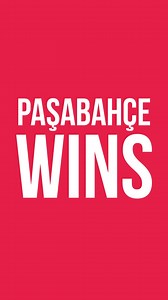 PAŞABAHÇE
WINS